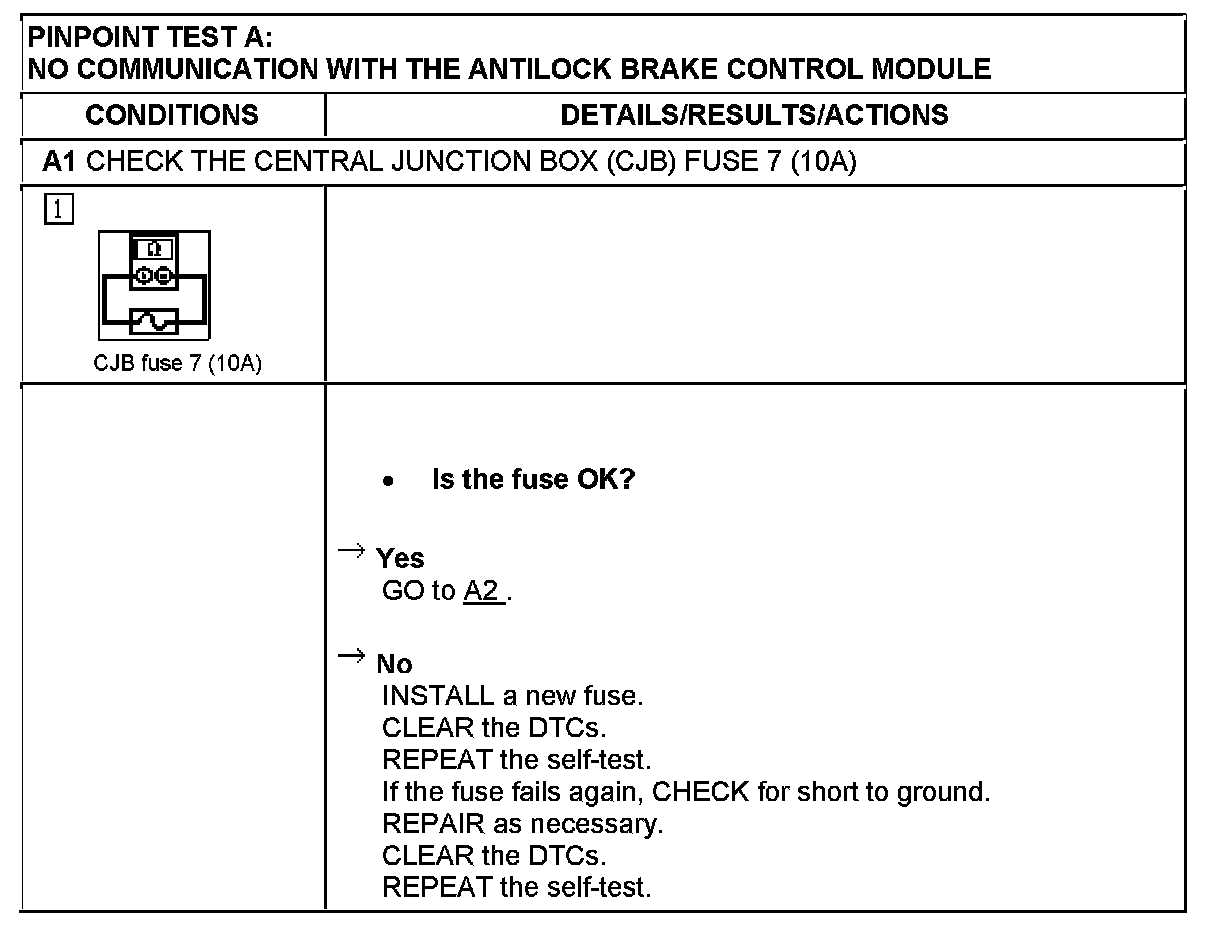 PINPOINT TEST A:
NO COMMUNICATION WITH THE ANTILOCK BRAKE CONTROL MODULE

| CONDITIONS | DETAILS/RESULTS/ACTIONS |
|---|---|
| A1 CHECK THE CENTRAL JUNCTION BOX (CJB) FUSE 7 (10A) | |
| 1 Ω CJB fuse 7 (10A) | |
| | • Is the fuse OK? → Yes GO to A2 . → No INSTALL a new fuse. CLEAR the DTCs. REPEAT the self-test. If the fuse fails again, CHECK for short to ground. REPAIR as necessary. CLEAR the DTCs. REPEAT the self-test. |